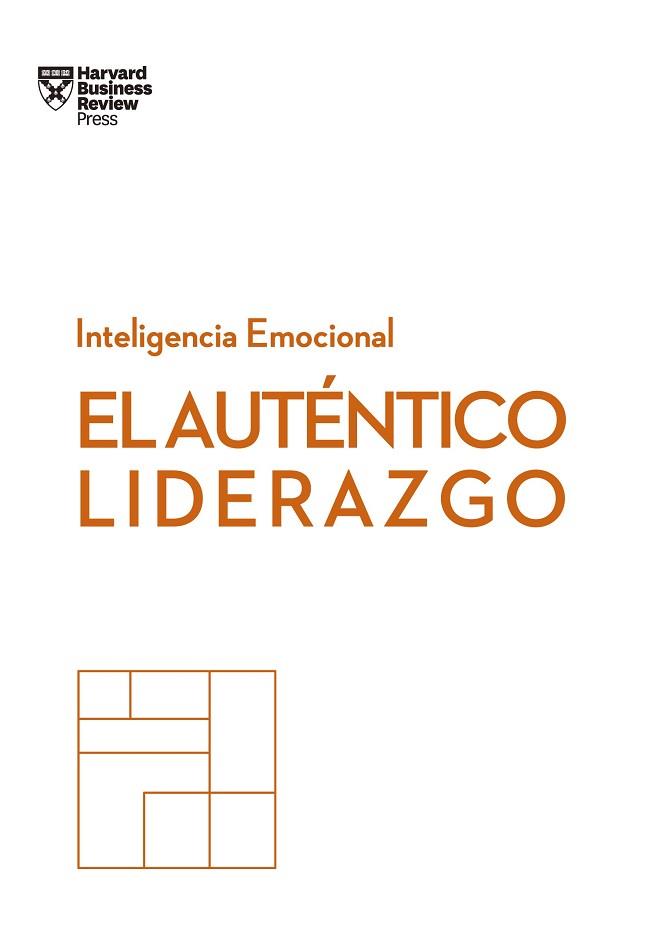 Harvard Business Review Press

Inteligencia Emocional

EL AUTÉNTICO LIDERAZGO